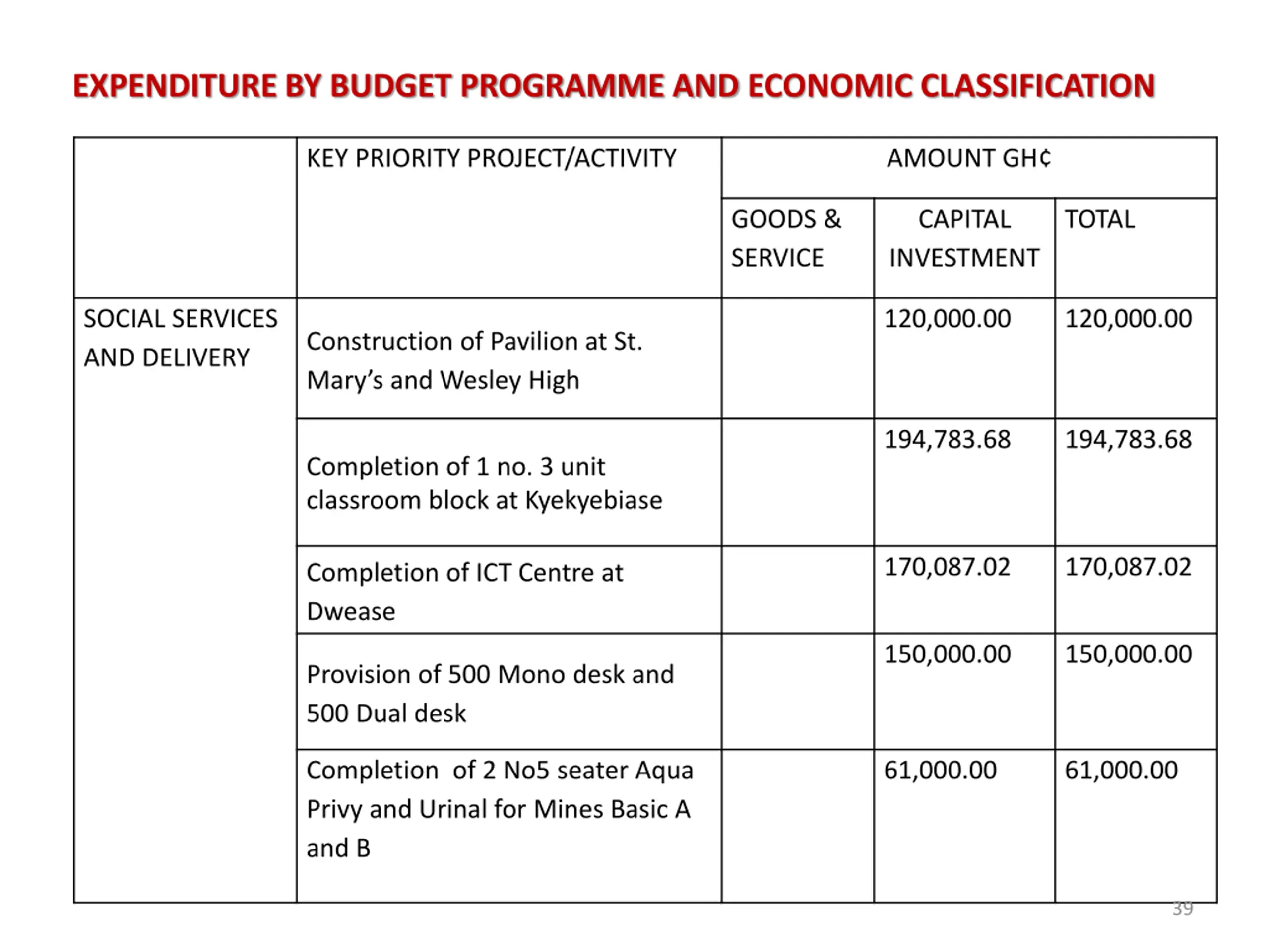 EXPENDITURE BY BUDGET PROGRAMME AND ECONOMIC CLASSIFICATION

| | KEY PRIORITY PROJECT/ACTIVITY | AMOUNT GH¢ | | |
|---|---|---|---|---|
| | | GOODS & SERVICE | CAPITAL INVESTMENT | TOTAL |
| SOCIAL SERVICES AND DELIVERY | Construction of Pavilion at St. Mary's and Wesley High | | 120,000.00 | 120,000.00 |
| | Completion of 1 no. 3 unit classroom block at Kyekyebiase | | 194,783.68 | 194,783.68 |
| | Completion of ICT Centre at Dwease | | 170,087.02 | 170,087.02 |
| | Provision of 500 Mono desk and 500 Dual desk | | 150,000.00 | 150,000.00 |
| | Completion of 2 No5 seater Aqua Privy and Urinal for Mines Basic A and B | | 61,000.00 | 61,000.00 |

39